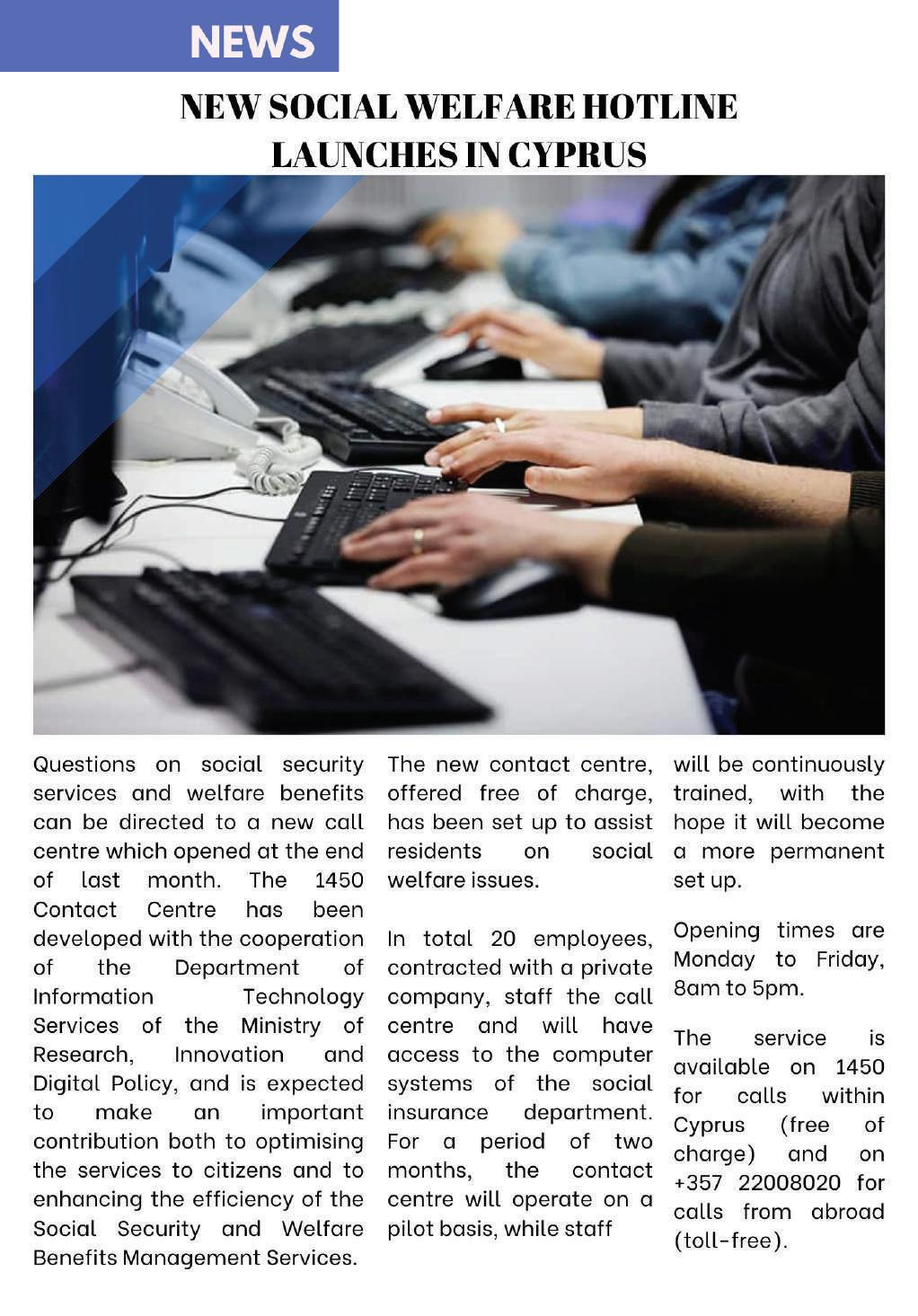 NEWS

NEW SOCIAL WELFARE HOTLINE LAUNCHES IN CYPRUS

Questions on social security services and welfare benefits can be directed to a new call centre which opened at the end of last month. The 1450 Contact Centre has been developed with the cooperation of the Department of Information Technology Services of the Ministry of Research, Innovation and Digital Policy, and is expected to make an important contribution both to optimising the services to citizens and to enhancing the efficiency of the Social Security and Welfare Benefits Management Services.

The new contact centre, offered free of charge, has been set up to assist residents on social welfare issues.

In total 20 employees, contracted with a private company, staff the call centre and will have access to the computer systems of the social insurance department. For a period of two months, the contact centre will operate on a pilot basis, while staff will be continuously trained, with the hope it will become a more permanent set up.

Opening times are Monday to Friday, 8am to 5pm.

The service is available on 1450 for calls within Cyprus (free of charge) and on +357 22008020 for calls from abroad (toll-free).